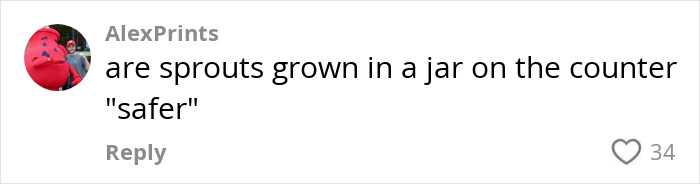 AlexPrints
are sprouts grown in a jar on the counter "safer"

Reply 34